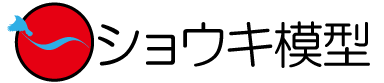 ショウキ模型